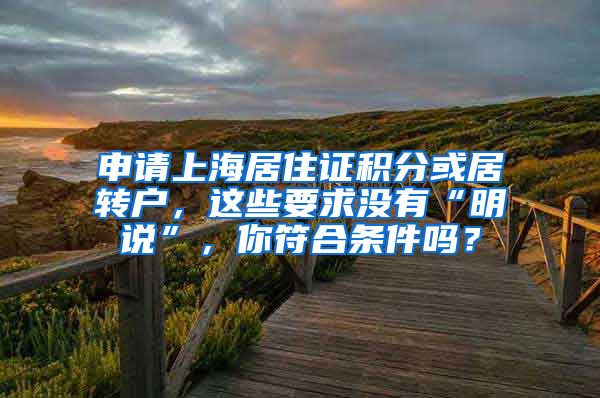 申请上海居住证积分或居转户，这些要求没有“明说”，你符合条件吗？